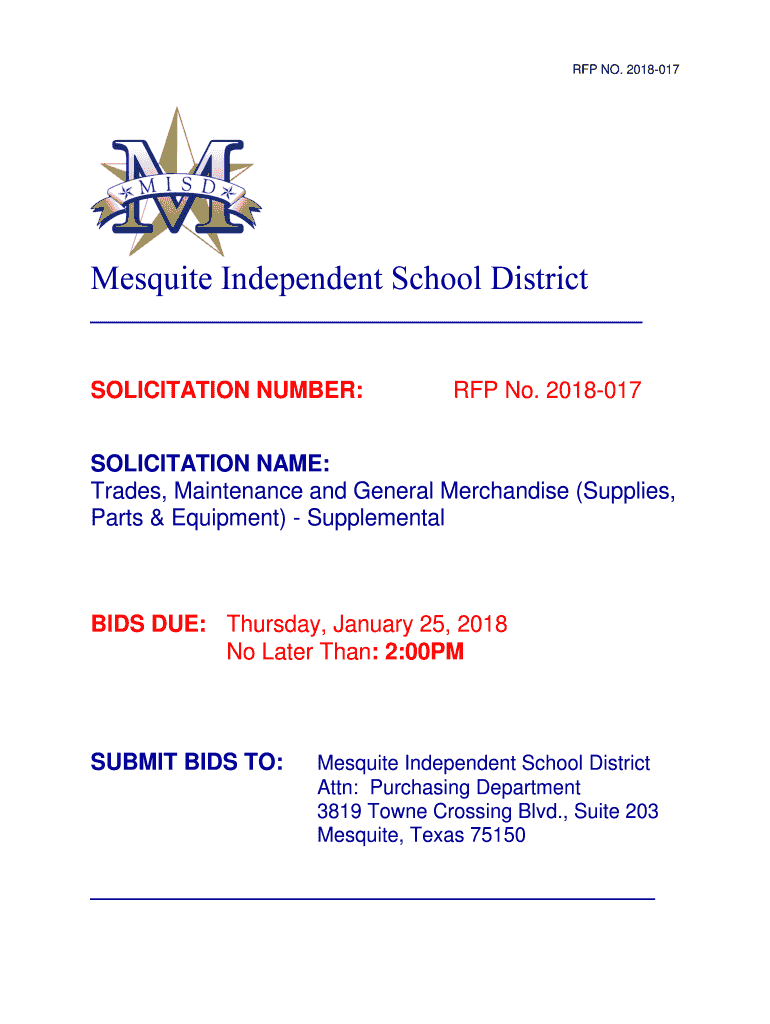 RFP NO. 2018-017

M
MISD

Mesquite Independent School District

SOLICITATION NUMBER: RFP No. 2018-017

SOLICITATION NAME:
Trades, Maintenance and General Merchandise (Supplies, Parts & Equipment) - Supplemental

BIDS DUE: Thursday, January 25, 2018
No Later Than: 2:00PM

SUBMIT BIDS TO: Mesquite Independent School District
Attn: Purchasing Department
3819 Towne Crossing Blvd., Suite 203
Mesquite, Texas 75150